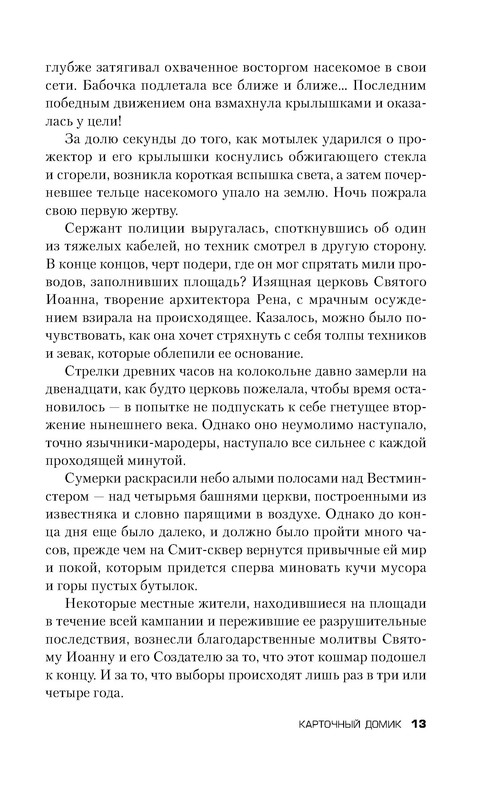 глубже затягивал охваченное восторгом насекомое в свои сети. Бабочка подлетала все ближе и ближе... Последним победным движением она взмахнула крылышками и оказалась у цели!

За долю секунды до того, как мотылек ударился о прожектор и его крылышки коснулись обжигающего стекла и сгорели, возникла короткая вспышка света, а затем почерневшее тельце насекомого упало на землю. Ночь пожрала свою первую жертву.

Сержант полиции выругалась, споткнувшись об один из тяжелых кабелей, но техник смотрел в другую сторону. В конце концов, черт подери, где он мог спрятать мили проводов, заполнивших площадь? Изящная церковь Святого Иоанна, творение архитектора Рена, с мрачным осуждением взирала на происходящее. Казалось, можно было почувствовать, как она хочет стряхнуть с себя толпы техников и зевак, которые облепили ее основание.

Стрелки древних часов на колокольне давно замерли на двенадцати, как будто церковь пожелала, чтобы время остановилось — в попытке не подпускать к себе гнетущее вторжение нынешнего века. Однако оно неумолимо наступало, точно язычники-мародеры, наступало все сильнее с каждой проходящей минутой.

Сумерки раскрасили небо алыми полосами над Вестминстером — над четырьмя башнями церкви, построенными из известняка и словно парящими в воздухе. Однако до конца дня еще было далеко, и должно было пройти много часов, прежде чем на Смит-сквер вернутся привычные ей мир и покой, которым придется сперва миновать кучи мусора и горы пустых бутылок.

Некоторые местные жители, находившиеся на площади в течение всей кампании и пережившие ее разрушительные последствия, вознесли благодарственные молитвы Святому Иоанну и его Создателю за то, что этот кошмар подошел к концу. И за то, что выборы происходят лишь раз в три или четыре года.

КАРТОЧНЫЙ ДОМИК 13